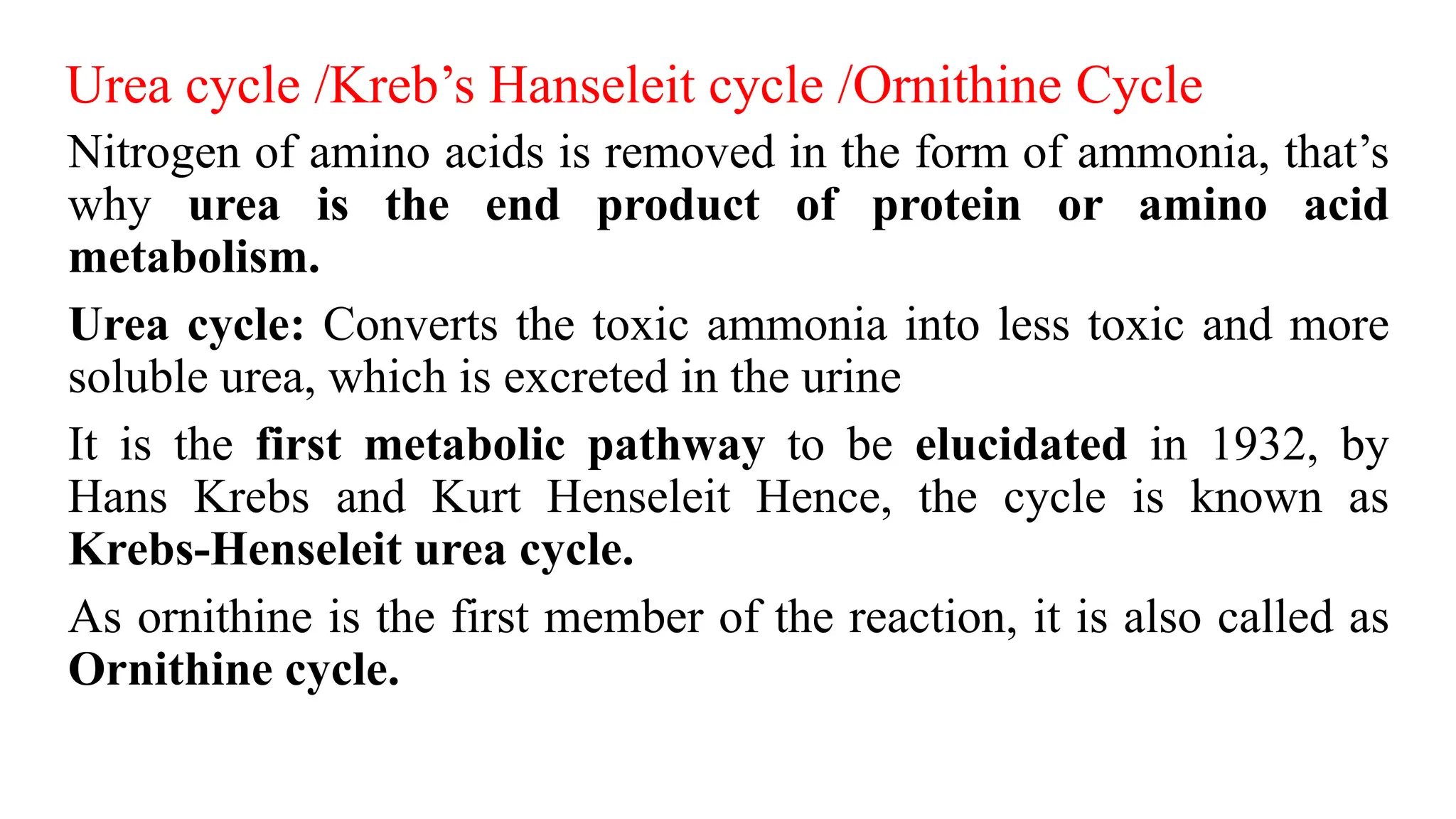 Urea cycle /Kreb’s Hanseleit cycle /Ornithine Cycle

Nitrogen of amino acids is removed in the form of ammonia, that’s why urea is the end product of protein or amino acid metabolism.

Urea cycle: Converts the toxic ammonia into less toxic and more soluble urea, which is excreted in the urine

It is the first metabolic pathway to be elucidated in 1932, by Hans Krebs and Kurt Henseleit Hence, the cycle is known as Krebs-Henseleit urea cycle.

As ornithine is the first member of the reaction, it is also called as Ornithine cycle.